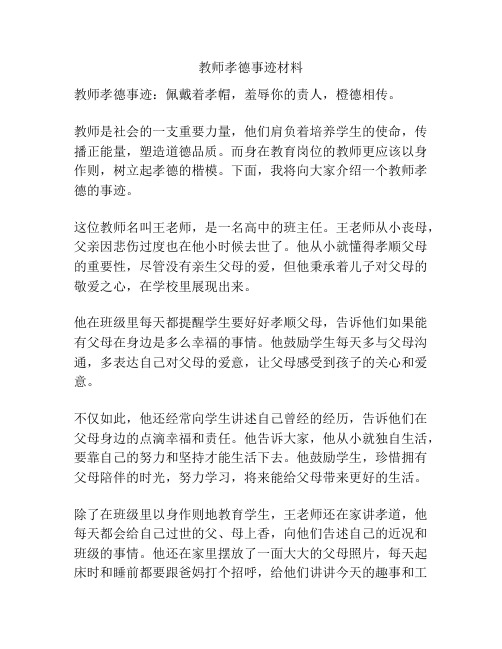 教师孝德事迹材料

教师孝德事迹：佩戴着孝帽，羞辱你的责人，橙德相传。

教师是社会的一支重要力量，他们肩负着培养学生的使命，传播正能量，塑造道德品质。而身在教育岗位的教师更应该以身作则，树立起孝德的楷模。下面，我将向大家介绍一个教师孝德的事迹。

这位教师名叫王老师，是一名高中的班主任。王老师从小丧母，父亲因悲伤过度也在他小时候去世了。他从小就懂得孝顺父母的重要性，尽管没有亲生父母的爱，但他秉承着儿子对父母的敬爱之心，在学校里展现出来。

他在班级里每天都提醒学生要好好孝顺父母，告诉他们如果能有父母在身边是多么幸福的事情。他鼓励学生每天多与父母沟通，多表达自己对父母的爱意，让父母感受到孩子的关心和爱意。

不仅如此，他还经常向学生讲述自己曾经的经历，告诉他们在父母身边的点滴幸福和责任。他告诉大家，他从小就独自生活，要靠自己的努力和坚持才能生活下去。他鼓励学生，珍惜拥有父母陪伴的时光，努力学习，将来能给父母带来更好的生活。

除了在班级里以身作则地教育学生，王老师还在家讲孝道，他每天都会给自己过世的父、母上香，向他们告述自己的近况和班级的事情。他还在家里摆放了一面大大的父母照片，每天起床时和睡前都要跟爸妈打个招呼，给他们讲讲今天的趣事和工